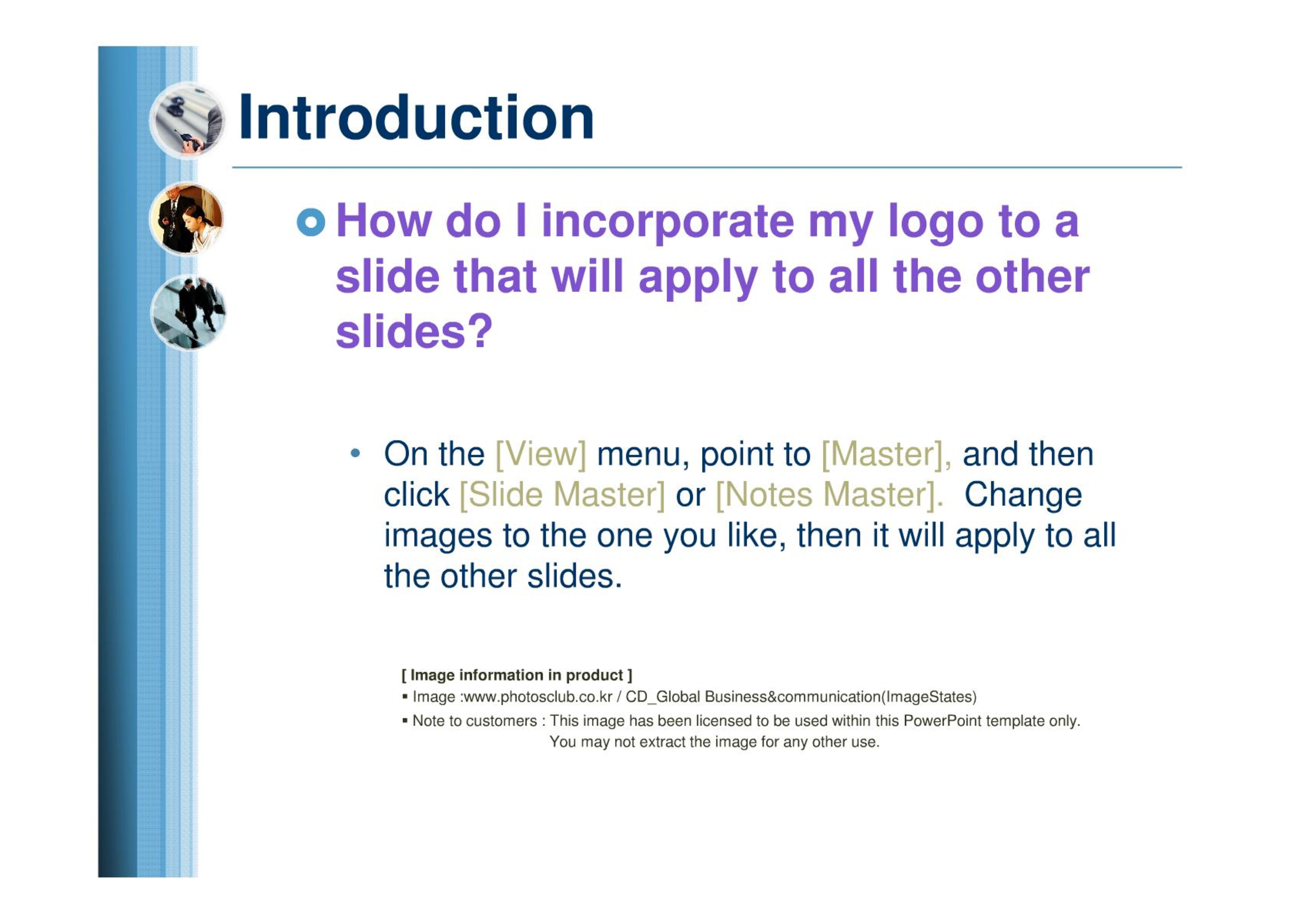 Introduction

How do I incorporate my logo to a slide that will apply to all the other slides?

• On the [View] menu, point to [Master], and then click [Slide Master] or [Notes Master]. Change images to the one you like, then it will apply to all the other slides.

[ Image information in product ]
▪ Image :www.photosclub.co.kr / CD_Global Business&communication(ImageStates)
▪ Note to customers : This image has been licensed to be used within this PowerPoint template only. You may not extract the image for any other use.